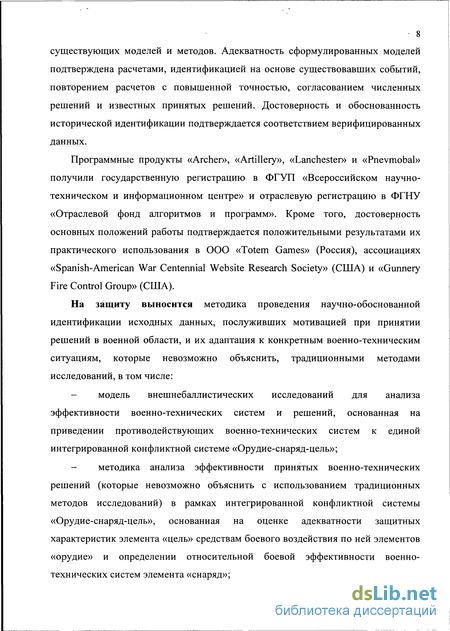 8

существующих моделей и методов. Адекватность сформулированных моделей подтверждена расчетами, идентификацией на основе существовавших событий, повторением расчетов с повышенной точностью, согласованием численных решений и известных принятых решений. Достоверность и обоснованность исторической идентификации подтверждается соответствием верифицированных данных.

Программные продукты «Archer», «Artillery», «Lanchester» и «Pnevmobal» получили государственную регистрацию в ФГУП «Всероссийском научно-техническом и информационном центре» и отраслевую регистрацию в ФГНУ «Отраслевой фонд алгоритмов и программ». Кроме того, достоверность основных положений работы подтверждается положительными результатами их практического использования в ООО «Totem Games» (Россия), ассоциациях «Spanish-American War Centennial Website Research Society» (США) и «Gunnery Fire Control Group» (США).

На защиту выносится методика проведения научно-обоснованной идентификации исходных данных, послуживших мотивацией при принятии решений в военной области, и их адаптация к конкретным военно-техническим ситуациям, которые невозможно объяснить, традиционными методами исследований, в том числе:

– модель внешнебаллистических исследований для анализа эффективности военно-технических систем и решений, основанная на приведении противодействующих военно-технических систем к единой интегрированной конфликтной системе «Орудие-снаряд-цель»;

– методика анализа эффективности принятых военно-технических решений (которые невозможно объяснить с использованием традиционных методов исследований) в рамках интегрированной конфликтной системы «Орудие-снаряд-цель», основанная на оценке адекватности защитных характеристик элемента «цель» средствам боевого воздействия по ней элементов «орудие» и определении относительной боевой эффективности военно-технических систем элемента «снаряд»;

dsLib.net
библиотека диссертаций